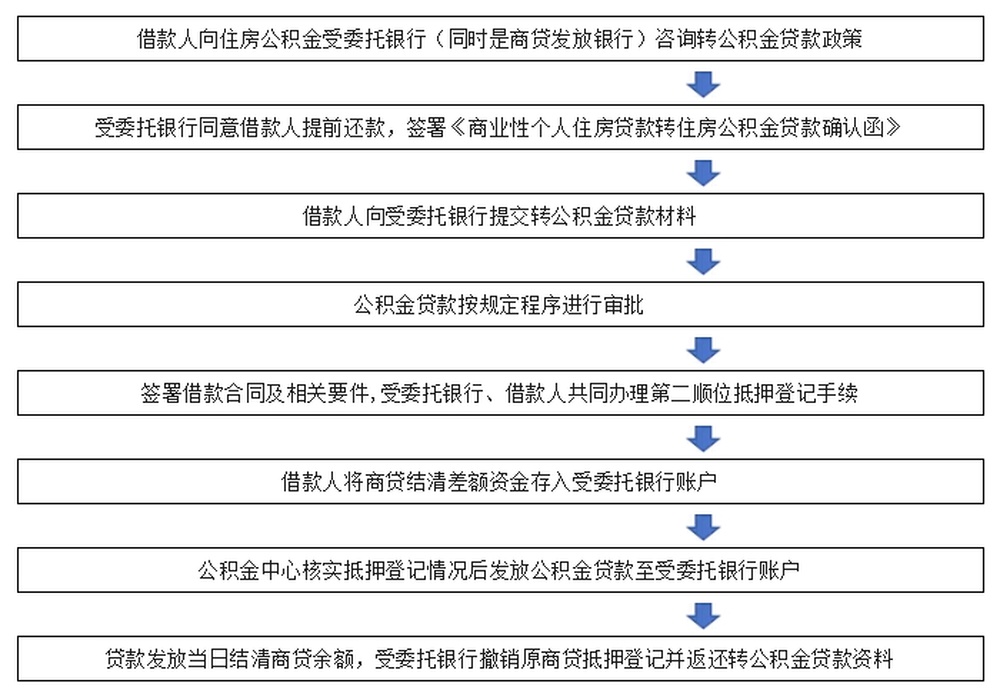 借款人向住房公积金受委托银行（同时是商贷发放银行）咨询转公积金贷款政策

受委托银行同意借款人提前还款，签署《商业性个人住房贷款转住房公积金贷款确认函》

借款人向受委托银行提交转公积金贷款材料

公积金贷款按规定程序进行审批

签署借款合同及相关要件,受委托银行、借款人共同办理第二顺位抵押登记手续

借款人将商贷结清差额资金存入受委托银行账户

公积金中心核实抵押登记情况后发放公积金贷款至受委托银行账户

贷款发放当日结清商贷余额，受委托银行撤销原商贷抵押登记并返还转公积金贷款资料